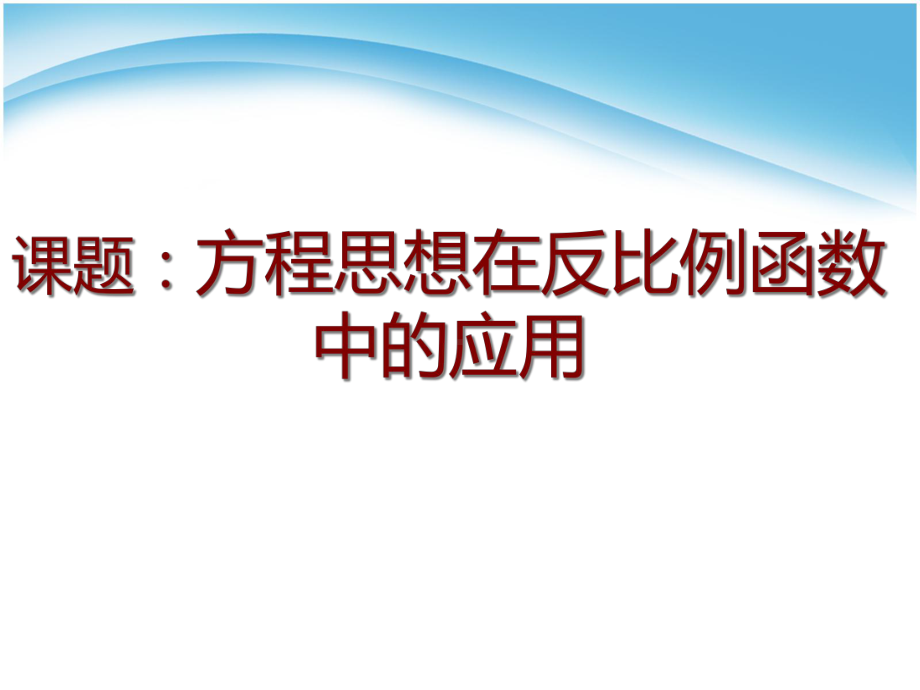 课题：方程思想在反比例函数中的应用